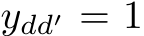 $y_{dd'} = 1$